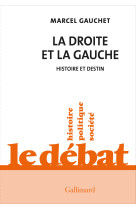 MARCEL GAUCHET

LA DROITE ET LA GAUCHE

HISTOIRE ET DESTIN

histoire
politique
société

le débat

Gallimard